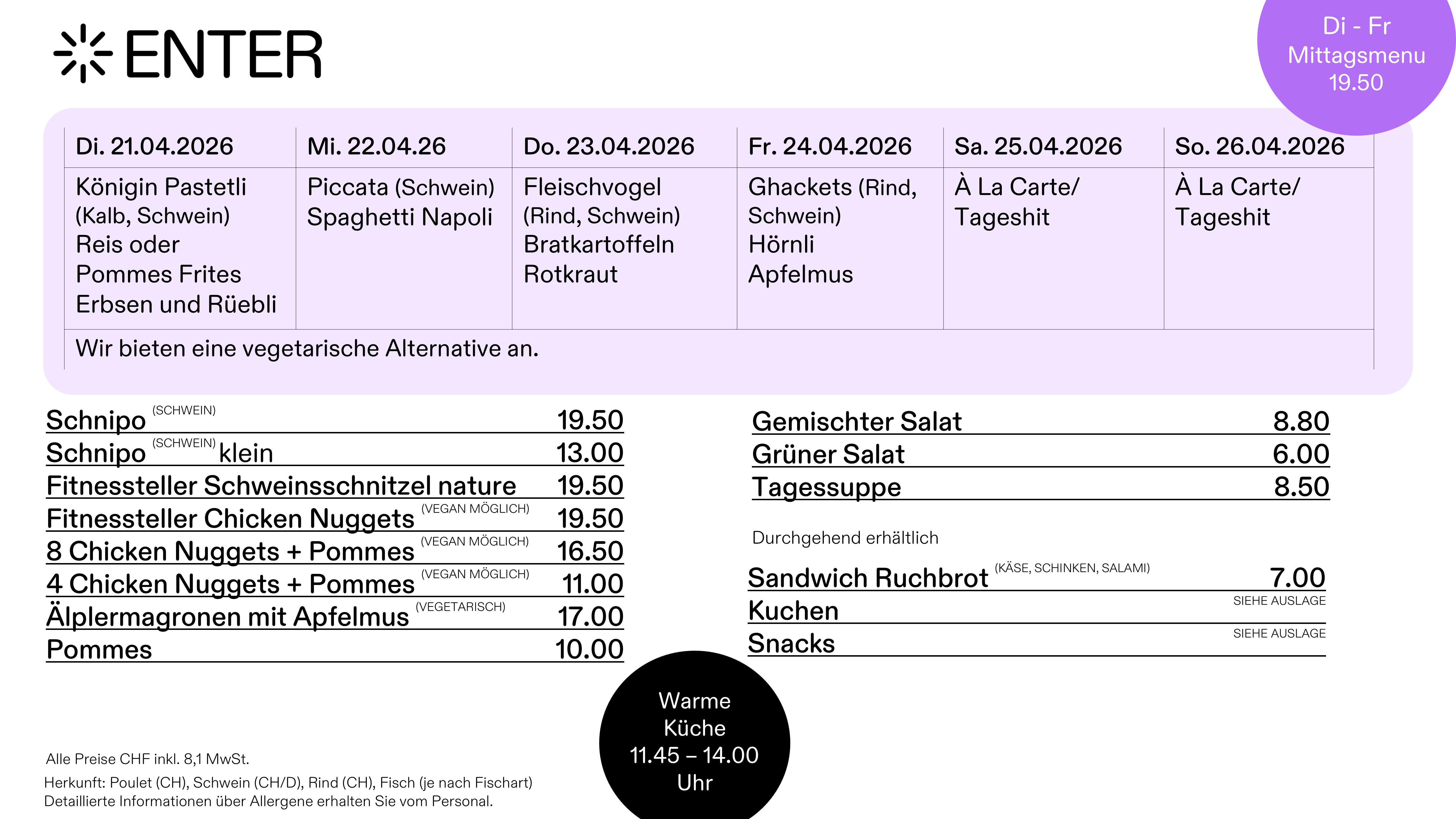 ENTER

Di - Fr
Mittagsmenu
19.50

| Di. 21.04.2026 | Mi. 22.04.26 | Do. 23.04.2026 | Fr. 24.04.2026 | Sa. 25.04.2026 | So. 26.04.2026 |
|---|---|---|---|---|---|
| Königin Pastetli (Kalb, Schwein) Reis oder Pommes Frites Erbsen und Rüebli | Piccata (Schwein) Spaghetti Napoli | Fleischvogel (Rind, Schwein) Bratkartoffeln Rotkraut | Ghackets (Rind, Schwein) Hörnli Apfelmus | À La Carte/ Tageshit | À La Carte/ Tageshit |
| Wir bieten eine vegetarische Alternative an. | | | | | |

Schnipo (SCHWEIN) 19.50
Schnipo (SCHWEIN) klein 13.00
Fitnessteller Schweinsschnitzel nature 19.50
Fitnessteller Chicken Nuggets (VEGAN MÖGLICH) 19.50
8 Chicken Nuggets + Pommes (VEGAN MÖGLICH) 16.50
4 Chicken Nuggets + Pommes (VEGAN MÖGLICH) 11.00
Älplermagronen mit Apfelmus (VEGETARISCH) 17.00
Pommes 10.00

Gemischter Salat 8.80
Grüner Salat 6.00
Tagessuppe 8.50

Durchgehend erhältlich

Sandwich Ruchbrot (KÄSE, SCHINKEN, SALAMI) 7.00
Kuchen SIEHE AUSLAGE
Snacks SIEHE AUSLAGE

Warme Küche 11.45 – 14.00 Uhr

Alle Preise CHF inkl. 8,1 MwSt.

Herkunft: Poulet (CH), Schwein (CH/D), Rind (CH), Fisch (je nach Fischart)
Detaillierte Informationen über Allergene erhalten Sie vom Personal.